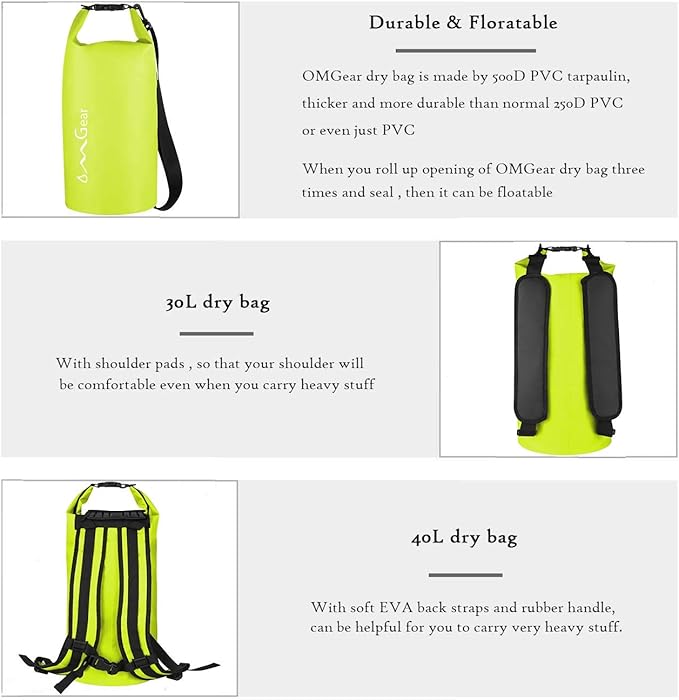 OMGear

Durable & Floratable

OMGear dry bag is made by 500D PVC tarpaulin, thicker and more durable than normal 250D PVC or even just PVC

When you roll up opening of OMGear dry bag three times and seal , then it can be floatable

30L dry bag

With shoulder pads , so that your shoulder will be comfortable even when you carry heavy stuff

40L dry bag

With soft EVA back straps and rubber handle, can be helpful for you to carry very heavy stuff.